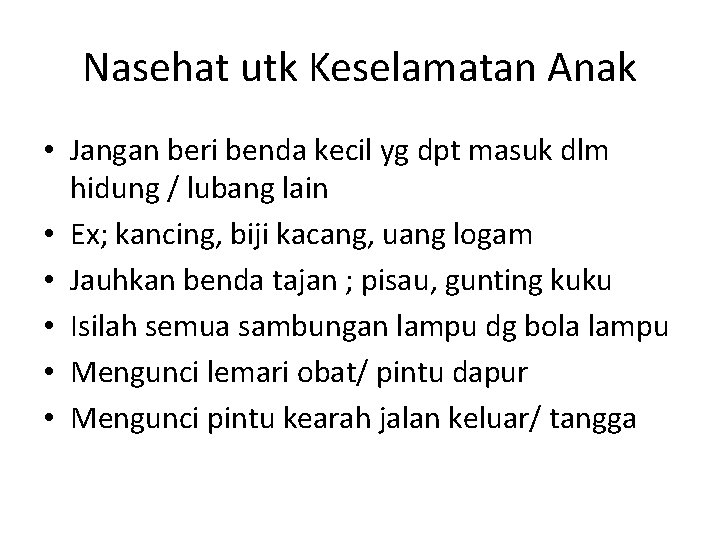 Nasehat utk Keselamatan Anak

• Jangan beri benda kecil yg dpt masuk dlm hidung / lubang lain
• Ex; kancing, biji kacang, uang logam
• Jauhkan benda tajan ; pisau, gunting kuku
• Isilah semua sambungan lampu dg bola lampu
• Mengunci lemari obat/ pintu dapur
• Mengunci pintu kearah jalan keluar/ tangga